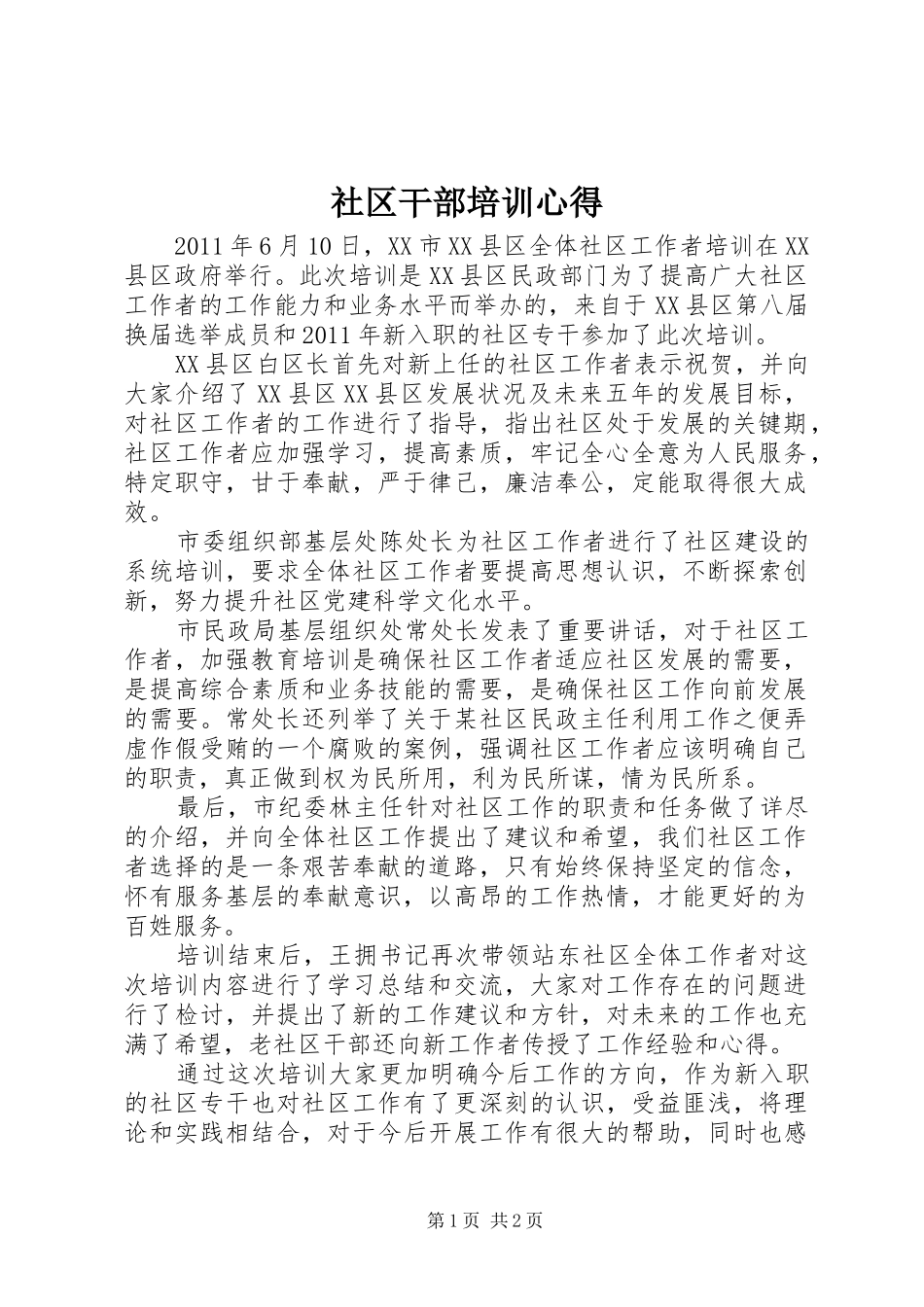 社区干部培训心得

2011年6月10日，XX市XX县区全体社区工作者培训在XX县区政府举行。此次培训是XX县区民政部门为了提高广大社区工作者的工作能力和业务水平而举办的，来自于XX县区第八届换届选举成员和2011年新入职的社区专干参加了此次培训。

XX县区白区长首先对新上任的社区工作者表示祝贺，并向大家介绍了XX县区XX县区发展状况及未来五年的发展目标，对社区工作者的工作进行了指导，指出社区处于发展的关键期，社区工作者应加强学习，提高素质，牢记全心全意为人民服务，特定职守，甘于奉献，严于律己，廉洁奉公，定能取得很大成效。

市委组织部基层处陈处长为社区工作者进行了社区建设的系统培训，要求全体社区工作者要提高思想认识，不断探索创新，努力提升社区党建科学文化水平。

市民政局基层组织处常处长发表了重要讲话，对于社区工作者，加强教育培训是确保社区工作者适应社区发展的需要，是提高综合素质和业务技能的需要，是确保社区工作向前发展的需要。常处长还列举了关于某社区民政主任利用工作之便弄虚作假受贿的一个腐败的案例，强调社区工作者应该明确自己的职责，真正做到权为民所用，利为民所谋，情为民所系。

最后，市纪委林主任针对社区工作的职责和任务做了详尽的介绍，并向全体社区工作提出了建议和希望，我们社区工作者选择的是一条艰苦奉献的道路，只有始终保持坚定的信念，怀有服务基层的奉献意识，以高昂的工作热情，才能更好的为百姓服务。

培训结束后，王拥书记再次带领站东社区全体工作者对这次培训内容进行了学习总结和交流，大家对工作存在的问题进行了检讨，并提出了新的工作建议和方针，对未来的工作也充满了希望，老社区干部还向新工作者传授了工作经验和心得。

通过这次培训大家更加明确今后工作的方向，作为新入职的社区专干也对社区工作有了更深刻的认识，受益匪浅，将理论和实践相结合，对于今后开展工作有很大的帮助，同时也感

第1页 共2页